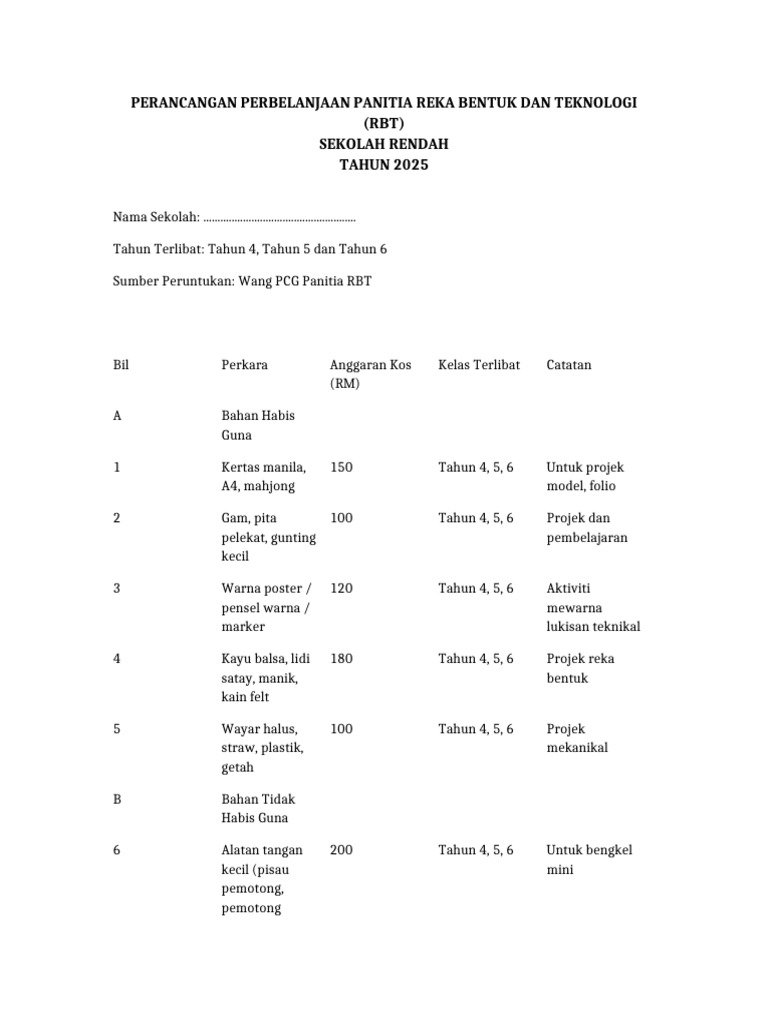 PERANCANGAN PERBELANJAAN PANITIA REKA BENTUK DAN TEKNOLOGI (RBT)
SEKOLAH RENDAH
TAHUN 2025

Nama Sekolah: ......................................................

Tahun Terlibat: Tahun 4, Tahun 5 dan Tahun 6

Sumber Peruntukan: Wang PCG Panitia RBT

| Bil | Perkara | Anggaran Kos (RM) | Kelas Terlibat | Catatan |
|---|---|---|---|---|
| A | Bahan Habis Guna | | | |
| 1 | Kertas manila, A4, mahjong | 150 | Tahun 4, 5, 6 | Untuk projek model, folio |
| 2 | Gam, pita pelekat, gunting kecil | 100 | Tahun 4, 5, 6 | Projek dan pembelajaran |
| 3 | Warna poster / pensel warna / marker | 120 | Tahun 4, 5, 6 | Aktiviti mewarna lukisan teknikal |
| 4 | Kayu balsa, lidi satay, manik, kain felt | 180 | Tahun 4, 5, 6 | Projek reka bentuk |
| 5 | Wayar halus, straw, plastik, getah | 100 | Tahun 4, 5, 6 | Projek mekanikal |
| B | Bahan Tidak Habis Guna | | | |
| 6 | Alatan tangan kecil (pisau pemotong, pemotong | 200 | Tahun 4, 5, 6 | Untuk bengkel mini |